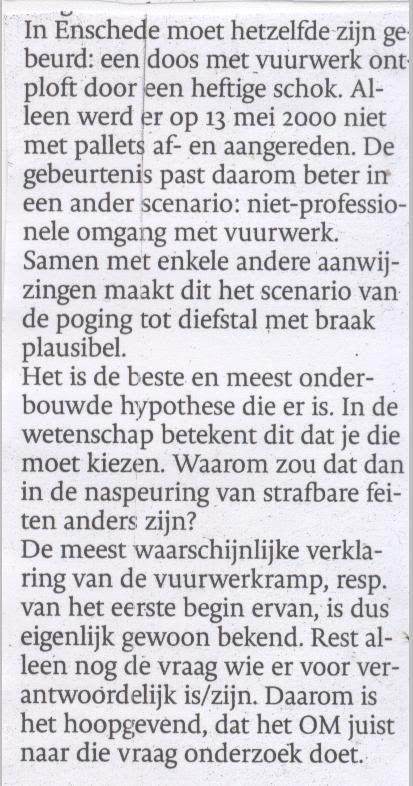 In Enschede moet hetzelfde zijn gebeurd: een doos met vuurwerk ontploft door een heftige schok. Alleen werd er op 13 mei 2000 niet met pallets af- en aangereden. De gebeurtenis past daarom beter in een ander scenario: niet-professionele omgang met vuurwerk.
Samen met enkele andere aanwijzingen maakt dit het scenario van de poging tot diefstal met braak plausibel.
Het is de beste en meest onderbouwde hypothese die er is. In de wetenschap betekent dit dat je die moet kiezen. Waarom zou dat dan in de naspeuring van strafbare feiten anders zijn?
De meest waarschijnlijke verklaring van de vuurwerkramp, resp. van het eerste begin ervan, is dus eigenlijk gewoon bekend. Rest alleen nog de vraag wie er voor verantwoordelijk is/zijn. Daarom is het hoopgevend, dat het OM juist naar die vraag onderzoek doet.